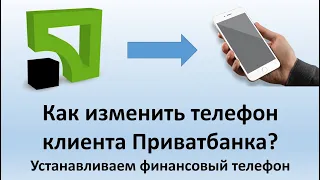 Как изменить телефон клиента Приватбанка?
Устанавливаем финансовый телефон